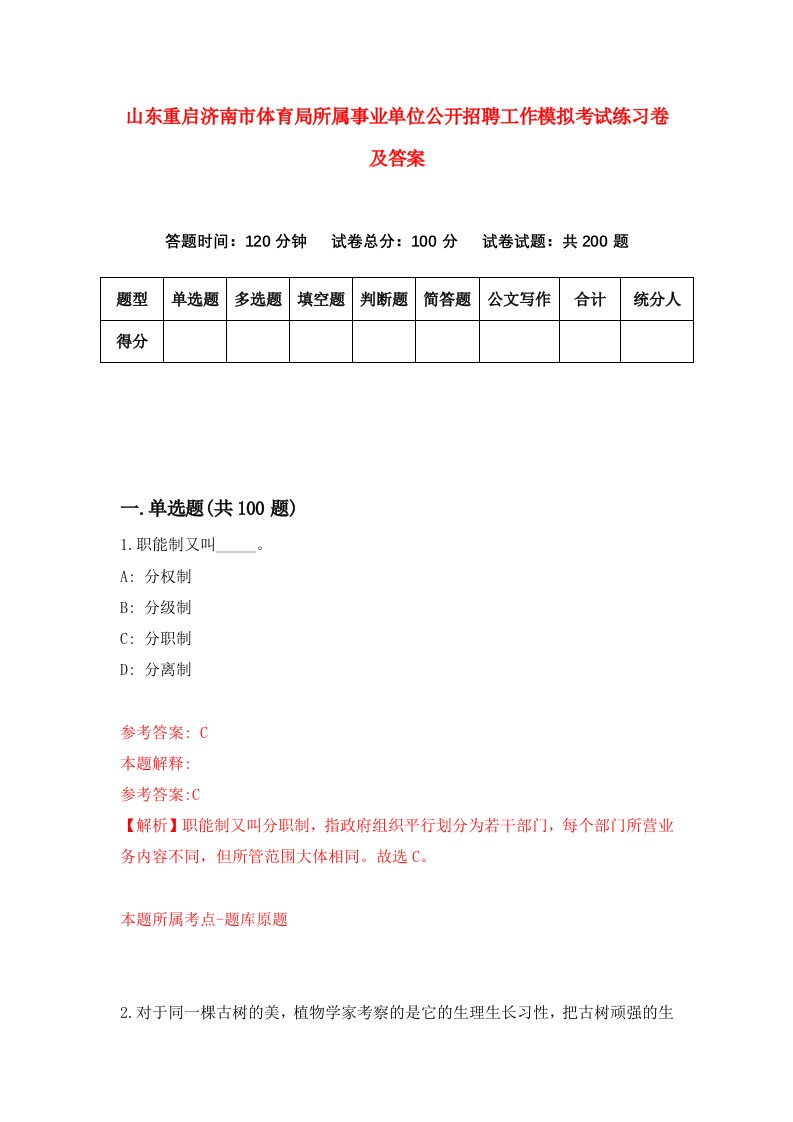 山东重启济南市体育局所属事业单位公开招聘工作模拟考试练习卷及答案

答题时间：120 分钟　试卷总分：100 分　试卷试题：共 200 题

| 题型 | 单选题 | 多选题 | 填空题 | 判断题 | 简答题 | 公文写作 | 合计 | 统分人 |
|---|---|---|---|---|---|---|---|---|
| 得分 | | | | | | | | |

一.单选题(共 100 题)

1.职能制又叫_____。
A: 分权制
B: 分级制
C: 分职制
D: 分离制

参考答案: C
本题解释:
参考答案:C
【解析】职能制又叫分职制，指政府组织平行划分为若干部门，每个部门所营业务内容不同，但所管范围大体相同。故选 C。

本题所属考点-题库原题

2.对于同一棵古树的美，植物学家考察的是它的生理生长习性，把古树顽强的生